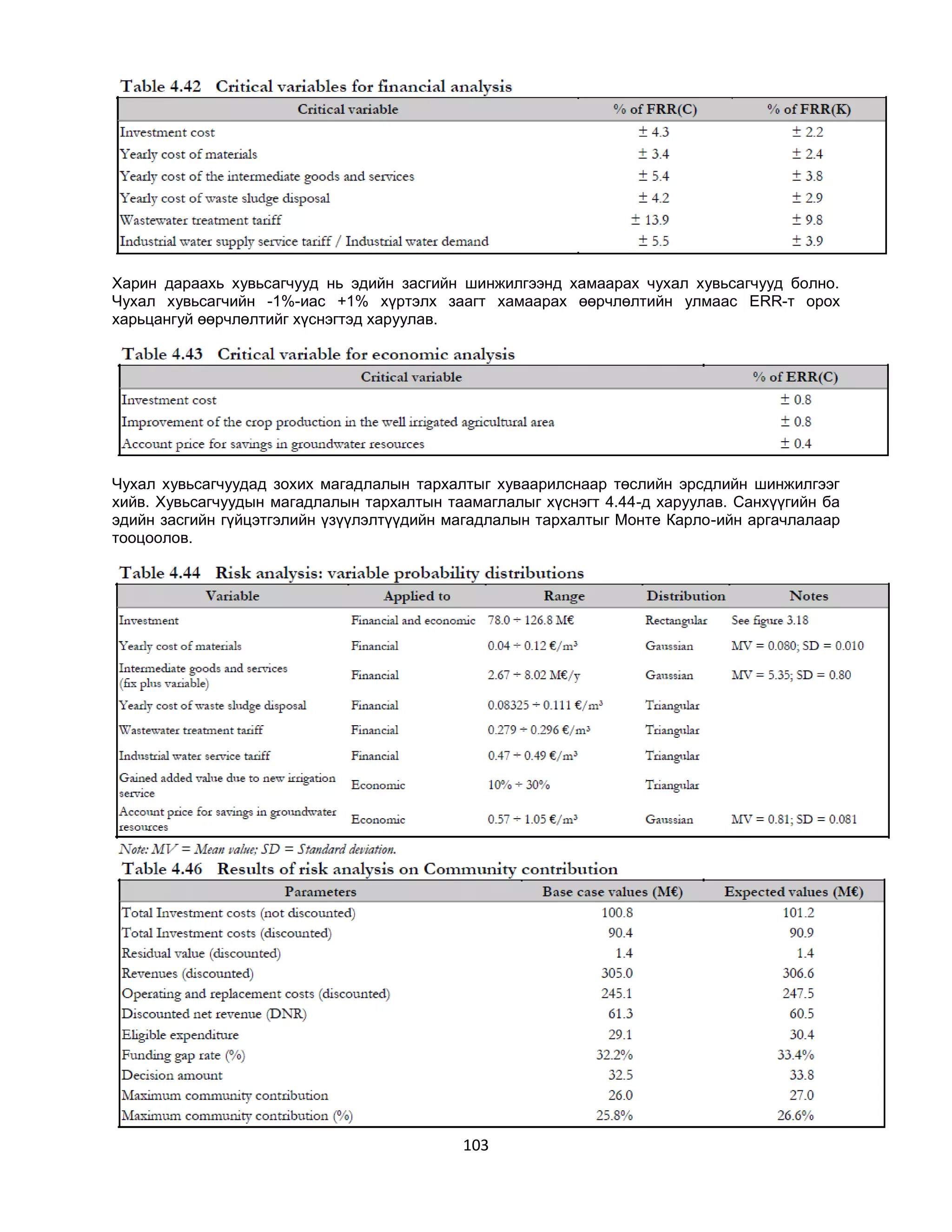 Table 4.42 Critical variables for financial analysis

| Critical variable | % of FRR(C) | % of FRR(K) |
|---|---|---|
| Investment cost | ± 4.3 | ± 2.2 |
| Yearly cost of materials | ± 3.4 | ± 2.4 |
| Yearly cost of the intermediate goods and services | ± 5.4 | ± 3.8 |
| Yearly cost of waste sludge disposal | ± 4.2 | ± 2.9 |
| Wastewater treatment tariff | ± 13.9 | ± 9.8 |
| Industrial water supply service tariff / Industrial water demand | ± 5.5 | ± 3.9 |

Харин дараахь хувьсагчууд нь эдийн засгийн шинжилгээнд хамаарах чухал хувьсагчууд болно. Чухал хувьсагчийн -1%-иас +1% хүртэлх заагт хамаарах өөрчлөлтийн улмаас ERR-т орох харьцангуй өөрчлөлтийг хүснэгтэд харуулав.

Table 4.43 Critical variable for economic analysis

| Critical variable | % of ERR(C) |
|---|---|
| Investment cost | ± 0.8 |
| Improvement of the crop production in the well irrigated agricultural area | ± 0.8 |
| Account price for savings in groundwater resources | ± 0.4 |

Чухал хувьсагчуудад зохих магадлалын тархалтыг хуваарилснаар төслийн эрсдлийн шинжилгээг хийв. Хувьсагчуудын магадлалын тархалтын таамаглалыг хүснэгт 4.44-д харуулав. Санхүүгийн ба эдийн засгийн гүйцэтгэлийн үзүүлэлтүүдийн магадлалын тархалтыг Монте Карло-ийн аргачлалаар тооцоолов.

Table 4.44 Risk analysis: variable probability distributions

| Variable | Applied to | Range | Distribution | Notes |
|---|---|---|---|---|
| Investment | Financial and economic | 78.0 ÷ 126.8 M€ | Rectangular | See figure 3.18 |
| Yearly cost of materials | Financial | 0.04 ÷ 0.12 €/m³ | Gaussian | MV = 0.080; SD = 0.010 |
| Intermediate goods and services (fix plus variable) | Financial | 2.67 ÷ 8.02 M€/y | Gaussian | MV = 5.35; SD = 0.80 |
| Yearly cost of waste sludge disposal | Financial | 0.08325 ÷ 0.111 €/m³ | Triangular | |
| Wastewater treatment tariff | Financial | 0.279 ÷ 0.296 €/m³ | Triangular | |
| Industrial water service tariff | Financial | 0.47 ÷ 0.49 €/m³ | Triangular | |
| Gained added value due to new irrigation service | Economic | 10% ÷ 30% | Triangular | |
| Account price for savings in groundwater resources | Economic | 0.57 ÷ 1.05 €/m³ | Gaussian | MV = 0.81; SD = 0.081 |

Note: MV = Mean value; SD = Standard deviation.

Table 4.46 Results of risk analysis on Community contribution

| Parameters | Base case values (M€) | Expected values (M€) |
|---|---|---|
| Total Investment costs (not discounted) | 100.8 | 101.2 |
| Total Investment costs (discounted) | 90.4 | 90.9 |
| Residual value (discounted) | 1.4 | 1.4 |
| Revenues (discounted) | 305.0 | 306.6 |
| Operating and replacement costs (discounted) | 245.1 | 247.5 |
| Discounted net revenue (DNR) | 61.3 | 60.5 |
| Eligible expenditure | 29.1 | 30.4 |
| Funding gap rate (%) | 32.2% | 33.4% |
| Decision amount | 32.5 | 33.8 |
| Maximum community contribution | 26.0 | 27.0 |
| Maximum community contribution (%) | 25.8% | 26.6% |

103